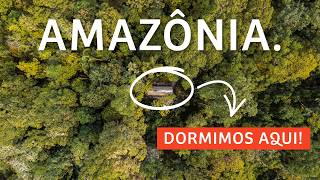 AMAZÔNIA.

DORMIMOS AQUI!